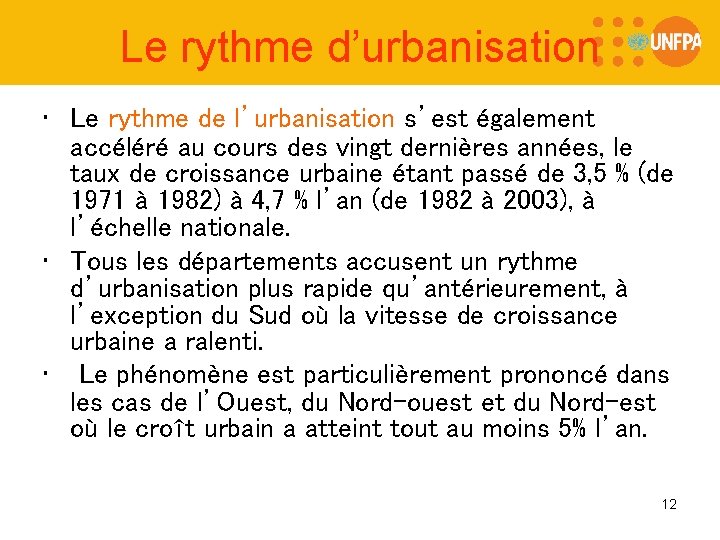 Le rythme d’urbanisation

UNFPA

• Le rythme de l’urbanisation s’est également accéléré au cours des vingt dernières années, le taux de croissance urbaine étant passé de 3,5 % (de 1971 à 1982) à 4,7 % l’an (de 1982 à 2003), à l’échelle nationale.

• Tous les départements accusent un rythme d’urbanisation plus rapide qu’antérieurement, à l’exception du Sud où la vitesse de croissance urbaine a ralenti.

• Le phénomène est particulièrement prononcé dans les cas de l’Ouest, du Nord-ouest et du Nord-est où le croît urbain a atteint tout au moins 5% l’an.

12